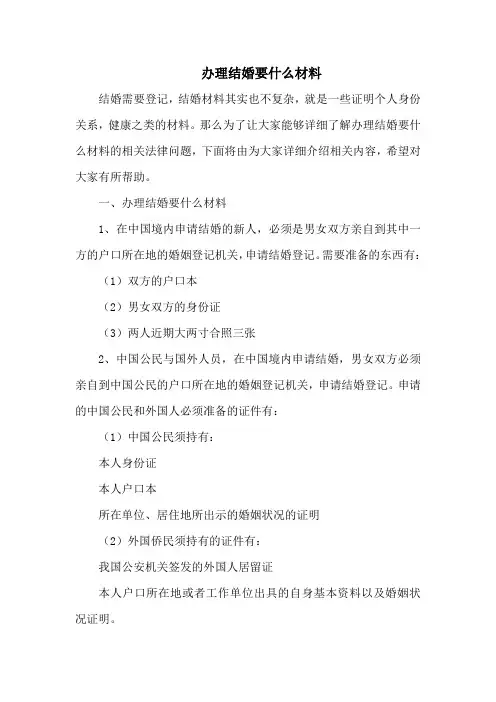 办理结婚要什么材料

结婚需要登记，结婚材料其实也不复杂，就是一些证明个人身份关系，健康之类的材料。那么为了让大家能够详细了解办理结婚要什么材料的相关法律问题，下面将由为大家详细介绍相关内容，希望对大家有所帮助。

一、办理结婚要什么材料

1、在中国境内申请结婚的新人，必须是男女双方亲自到其中一方的户口所在地的婚姻登记机关，申请结婚登记。需要准备的东西有：

（1）双方的户口本

（2）男女双方的身份证

（3）两人近期大两寸合照三张

2、中国公民与国外人员，在中国境内申请结婚，男女双方必须亲自到中国公民的户口所在地的婚姻登记机关，申请结婚登记。申请的中国公民和外国人必须准备的证件有：

（1）中国公民须持有：

本人身份证

本人户口本

所在单位、居住地所出示的婚姻状况的证明

（2）外国侨民须持有的证件有：

我国公安机关签发的外国人居留证

本人户口所在地或者工作单位出具的自身基本资料以及婚姻状况证明。